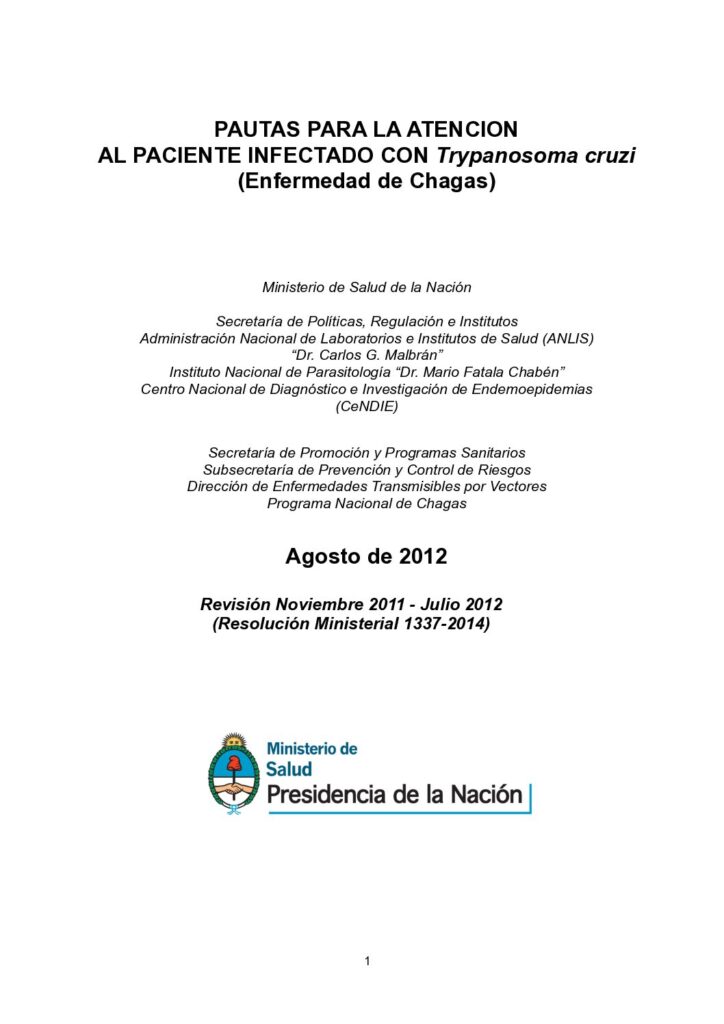 PAUTAS PARA LA ATENCION
AL PACIENTE INFECTADO CON Trypanosoma cruzi
(Enfermedad de Chagas)

Ministerio de Salud de la Nación

Secretaría de Políticas, Regulación e Institutos
Administración Nacional de Laboratorios e Institutos de Salud (ANLIS)
"Dr. Carlos G. Malbrán"
Instituto Nacional de Parasitología "Dr. Mario Fatala Chabén"
Centro Nacional de Diagnóstico e Investigación de Endemoepidemias
(CeNDIE)

Secretaría de Promoción y Programas Sanitarios
Subsecretaría de Prevención y Control de Riesgos
Dirección de Enfermedades Transmisibles por Vectores
Programa Nacional de Chagas

Agosto de 2012

Revisión Noviembre 2011 - Julio 2012
(Resolución Ministerial 1337-2014)

Ministerio de
Salud
Presidencia de la Nación

1